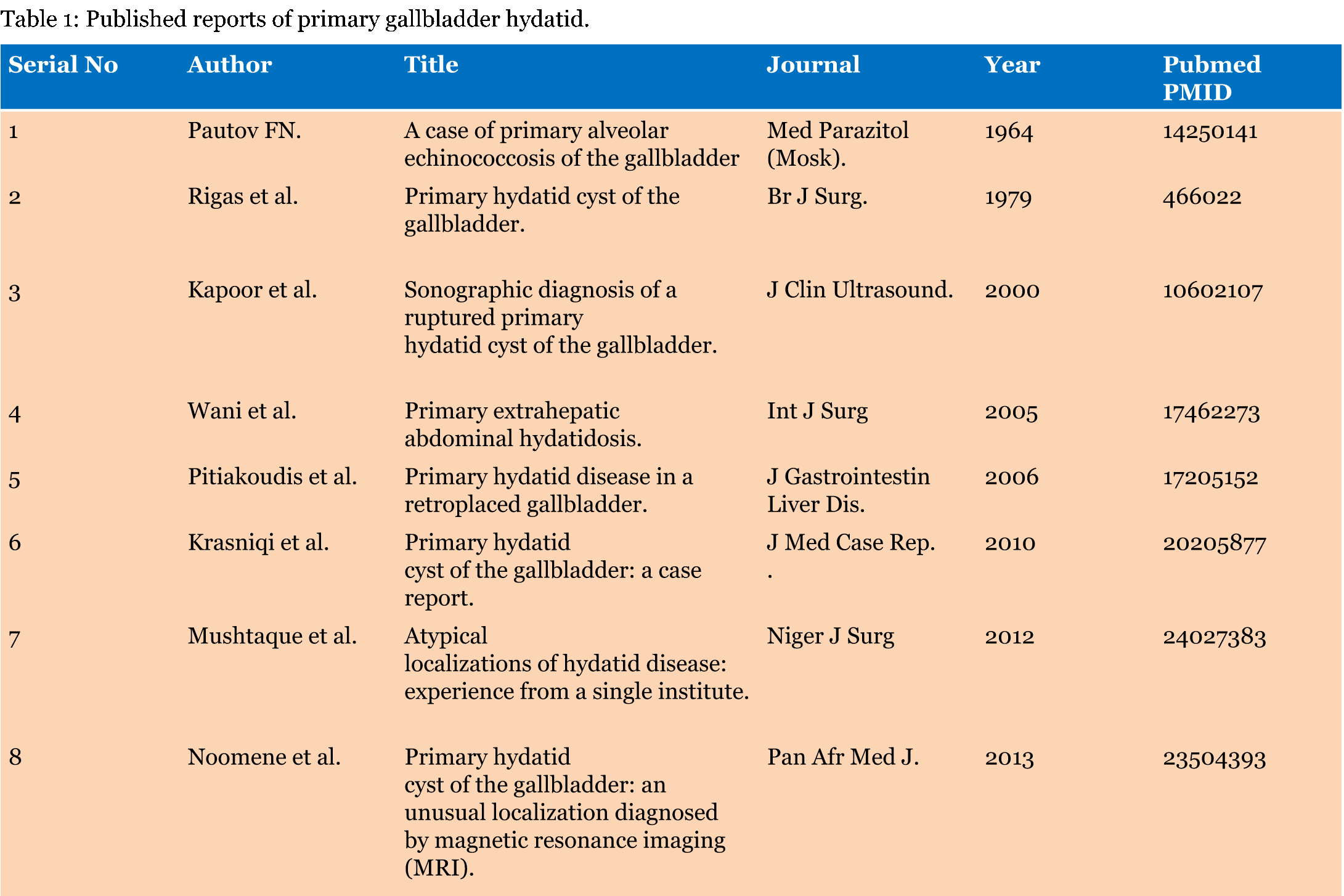 Table 1: Published reports of primary gallbladder hydatid.

| Serial No | Author | Title | Journal | Year | Pubmed PMID |
|---|---|---|---|---|---|
| 1 | Pautov FN. | A case of primary alveolar echinococcosis of the gallbladder | Med Parazitol (Mosk). | 1964 | 14250141 |
| 2 | Rigas et al. | Primary hydatid cyst of the gallbladder. | Br J Surg. | 1979 | 466022 |
| 3 | Kapoor et al. | Sonographic diagnosis of a ruptured primary hydatid cyst of the gallbladder. | J Clin Ultrasound. | 2000 | 10602107 |
| 4 | Wani et al. | Primary extrahepatic abdominal hydatidosis. | Int J Surg | 2005 | 17462273 |
| 5 | Pitiakoudis et al. | Primary hydatid disease in a retroplaced gallbladder. | J Gastrointestin Liver Dis. | 2006 | 17205152 |
| 6 | Krasniqi et al. | Primary hydatid cyst of the gallbladder: a case report. | J Med Case Rep. . | 2010 | 20205877 |
| 7 | Mushtaque et al. | Atypical localizations of hydatid disease: experience from a single institute. | Niger J Surg | 2012 | 24027383 |
| 8 | Noomene et al. | Primary hydatid cyst of the gallbladder: an unusual localization diagnosed by magnetic resonance imaging (MRI). | Pan Afr Med J. | 2013 | 23504393 |